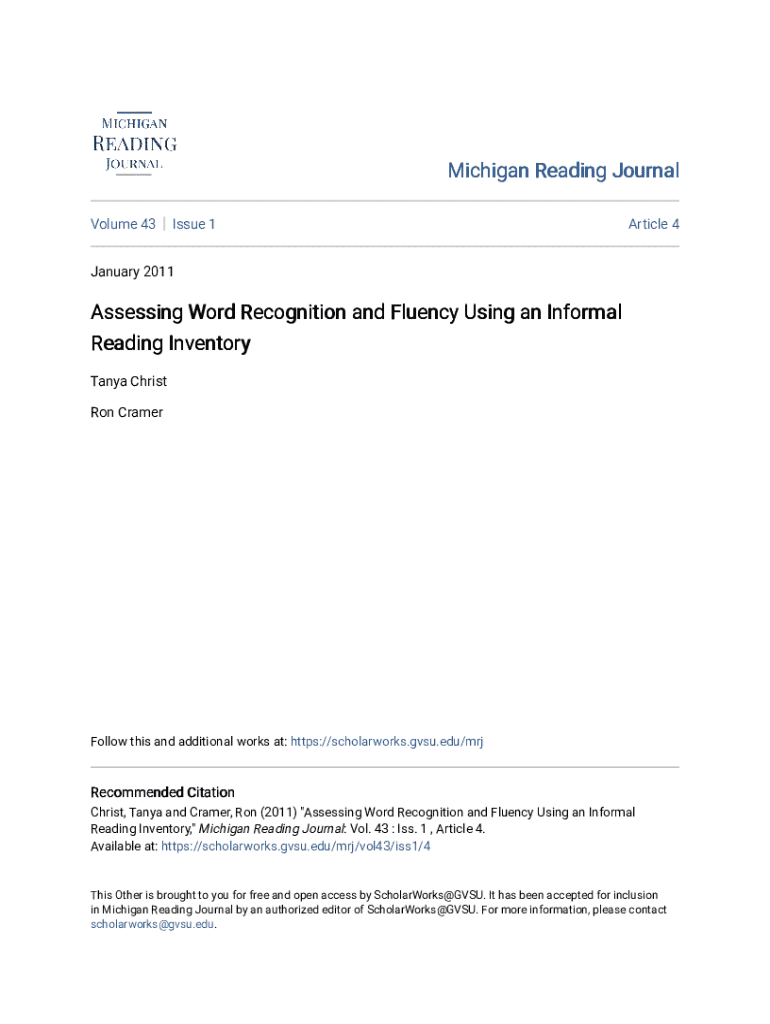 MICHIGAN
READING
JOURNAL

Michigan Reading Journal

Volume 43 | Issue 1

Article 4

January 2011

Assessing Word Recognition and Fluency Using an Informal Reading Inventory

Tanya Christ

Ron Cramer

Follow this and additional works at: https://scholarworks.gvsu.edu/mrj

Recommended Citation
Christ, Tanya and Cramer, Ron (2011) "Assessing Word Recognition and Fluency Using an Informal Reading Inventory," Michigan Reading Journal: Vol. 43 : Iss. 1 , Article 4.
Available at: https://scholarworks.gvsu.edu/mrj/vol43/iss1/4

This Other is brought to you for free and open access by ScholarWorks@GVSU. It has been accepted for inclusion in Michigan Reading Journal by an authorized editor of ScholarWorks@GVSU. For more information, please contact scholarworks@gvsu.edu.